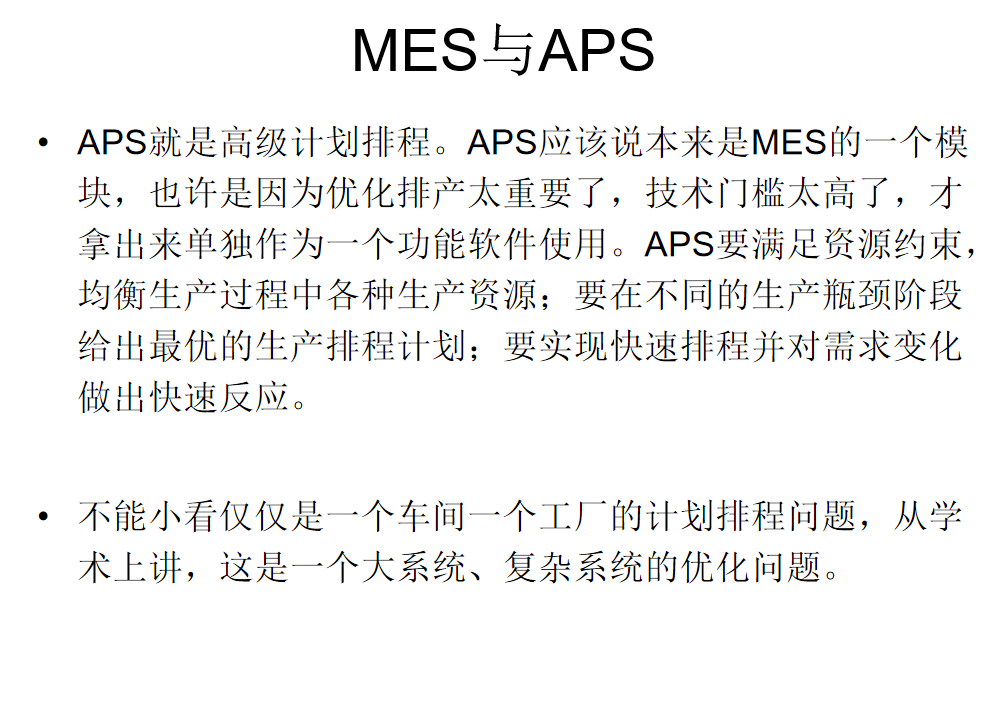 MES与APS

• APS就是高级计划排程。APS应该说本来是MES的一个模块，也许是因为优化排产太重要了，技术门槛太高了，才拿出来单独作为一个功能软件使用。APS要满足资源约束，均衡生产过程中各种生产资源；要在不同的生产瓶颈阶段给出最优的生产排程计划；要实现快速排程并对需求变化做出快速反应。

• 不能小看仅仅是一个车间一个工厂的计划排程问题，从学术上讲，这是一个大系统、复杂系统的优化问题。